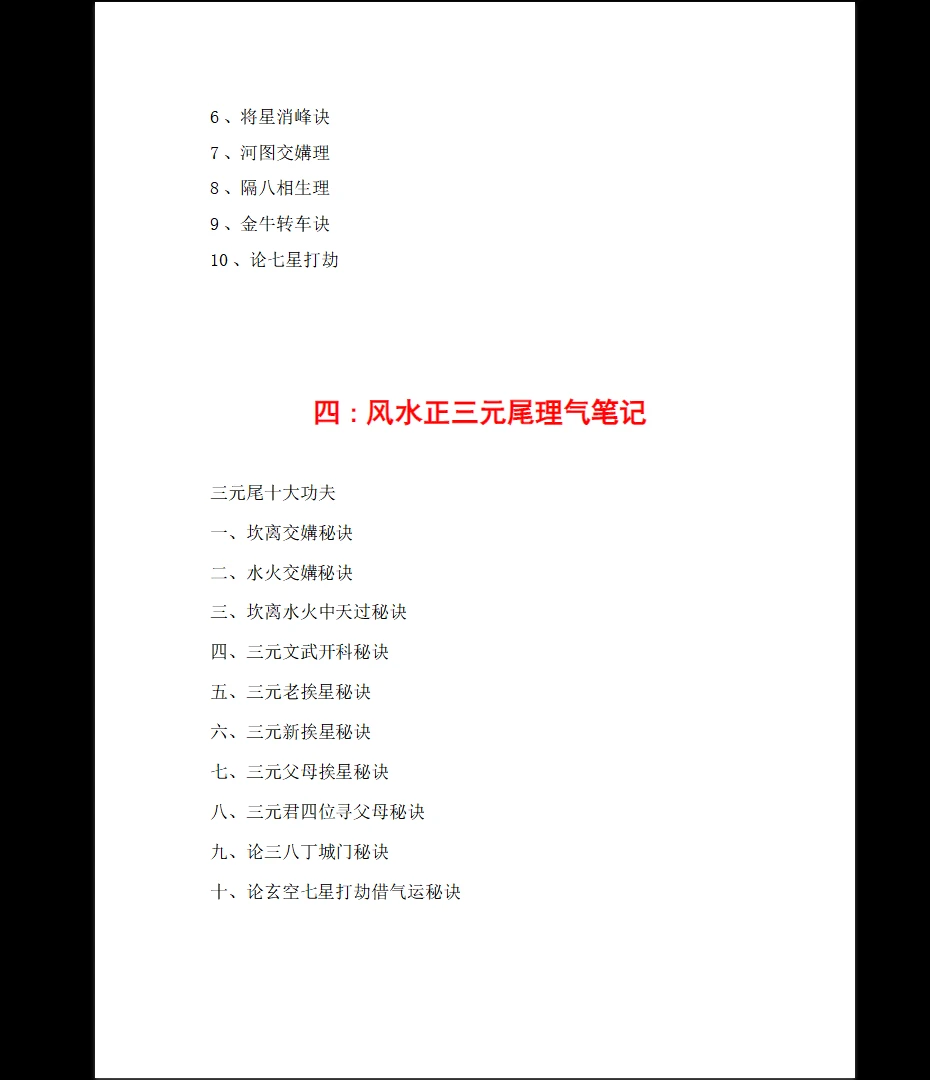 6、将星消峰诀

7、河图交媾理

8、隔八相生理

9、金牛转车诀

10、论七星打劫

四：风水正三元尾理气笔记

三元尾十大功夫

一、坎离交媾秘诀

二、水火交媾秘诀

三、坎离水火中天过秘诀

四、三元文武开科秘诀

五、三元老挨星秘诀

六、三元新挨星秘诀

七、三元父母挨星秘诀

八、三元君四位寻父母秘诀

九、论三八丁城门秘诀

十、论玄空七星打劫借气运秘诀